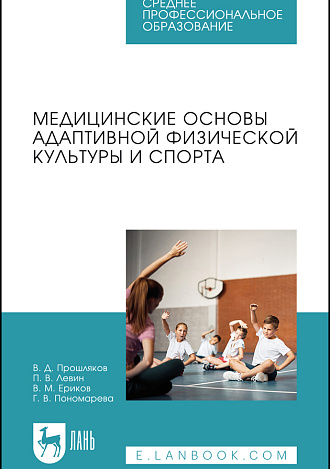 СРЕДНЕЕ ПРОФЕССИОНАЛЬНОЕ ОБРАЗОВАНИЕ

МЕДИЦИНСКИЕ ОСНОВЫ АДАПТИВНОЙ ФИЗИЧЕСКОЙ КУЛЬТУРЫ И СПОРТА

В. Д. Прошляков
П. В. Левин
В. М. Ериков
Г. В. Пономарева

ЛАНЬ

E.LANBOOK.COM